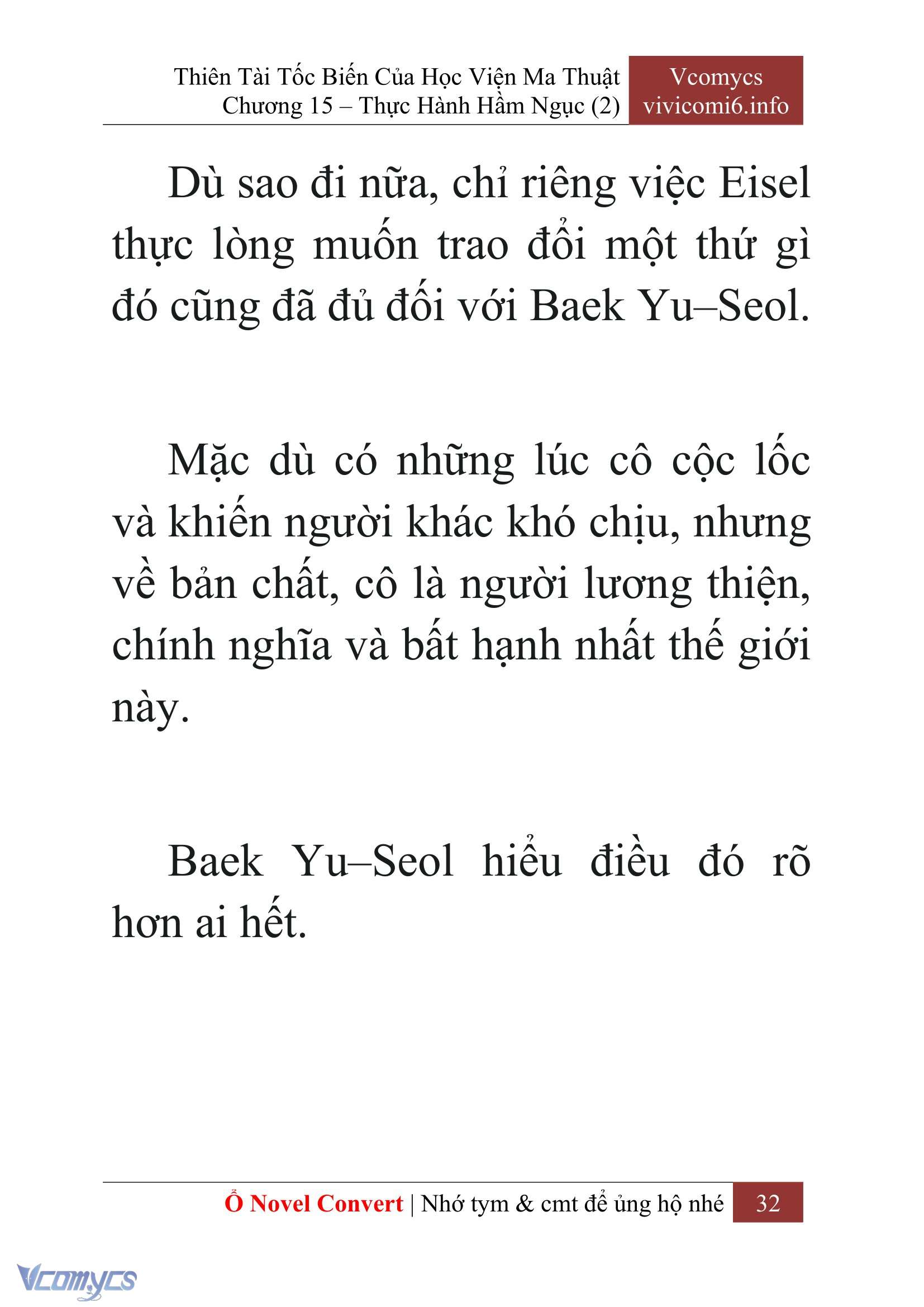 Thiên Tài Tốc Biến Của Học Viện Ma Thuật
Chương 15 – Thực Hành Hầm Ngục (2)

Vcomycs
vivicomi6.info

Dù sao đi nữa, chỉ riêng việc Eisel thực lòng muốn trao đổi một thứ gì đó cũng đã đủ đối với Baek Yu–Seol.

Mặc dù có những lúc cô cộc lốc và khiến người khác khó chịu, nhưng về bản chất, cô là người lương thiện, chính nghĩa và bất hạnh nhất thế giới này.

Baek Yu–Seol hiểu điều đó rõ hơn ai hết.

Ổ Novel Convert | Nhớ tym & cmt để ủng hộ nhé 32

Vcomycs